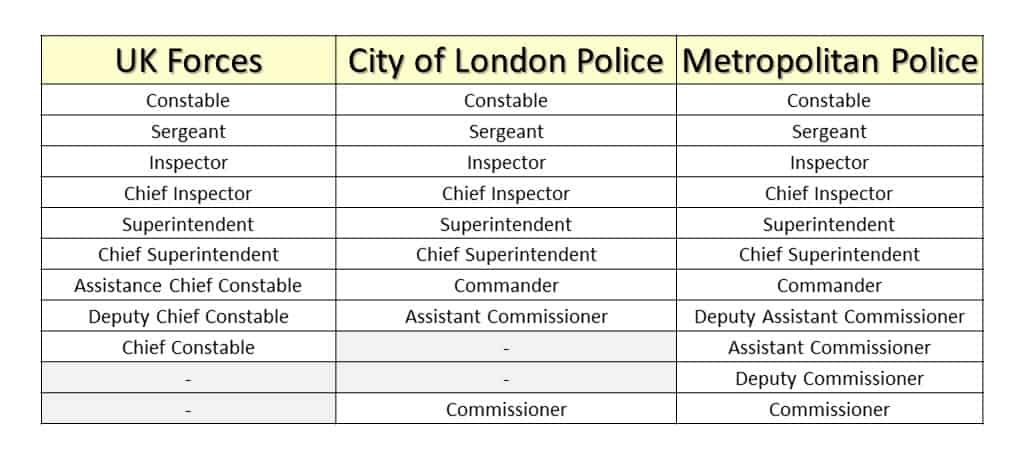 | UK Forces | City of London Police | Metropolitan Police |
|---|---|---|
| Constable | Constable | Constable |
| Sergeant | Sergeant | Sergeant |
| Inspector | Inspector | Inspector |
| Chief Inspector | Chief Inspector | Chief Inspector |
| Superintendent | Superintendent | Superintendent |
| Chief Superintendent | Chief Superintendent | Chief Superintendent |
| Assistance Chief Constable | Commander | Commander |
| Deputy Chief Constable | Assistant Commissioner | Deputy Assistant Commissioner |
| Chief Constable | - | Assistant Commissioner |
| - | - | Deputy Commissioner |
| - | Commissioner | Commissioner |